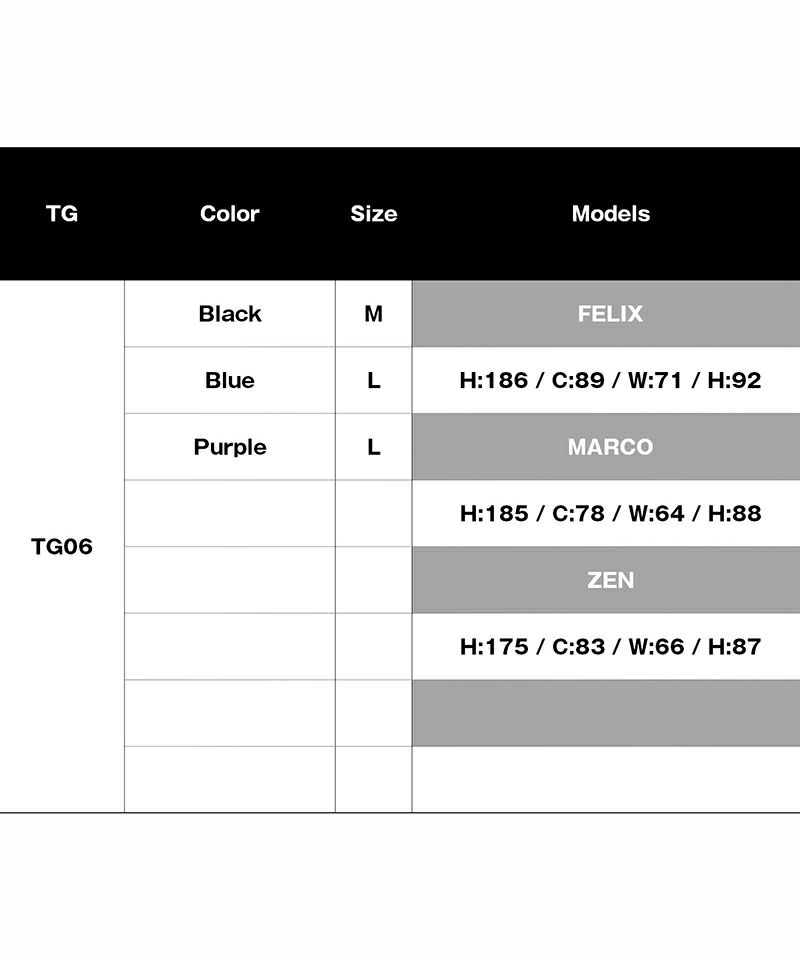 | TG | Color | Size | Models |
|---|---|---|---|
| TG06 | Black | M | FELIX |
| | Blue | L | H:186 / C:89 / W:71 / H:92 |
| | Purple | L | MARCO |
| | | | H:185 / C:78 / W:64 / H:88 |
| | | | ZEN |
| | | | H:175 / C:83 / W:66 / H:87 |
| | | | |
| | | | |